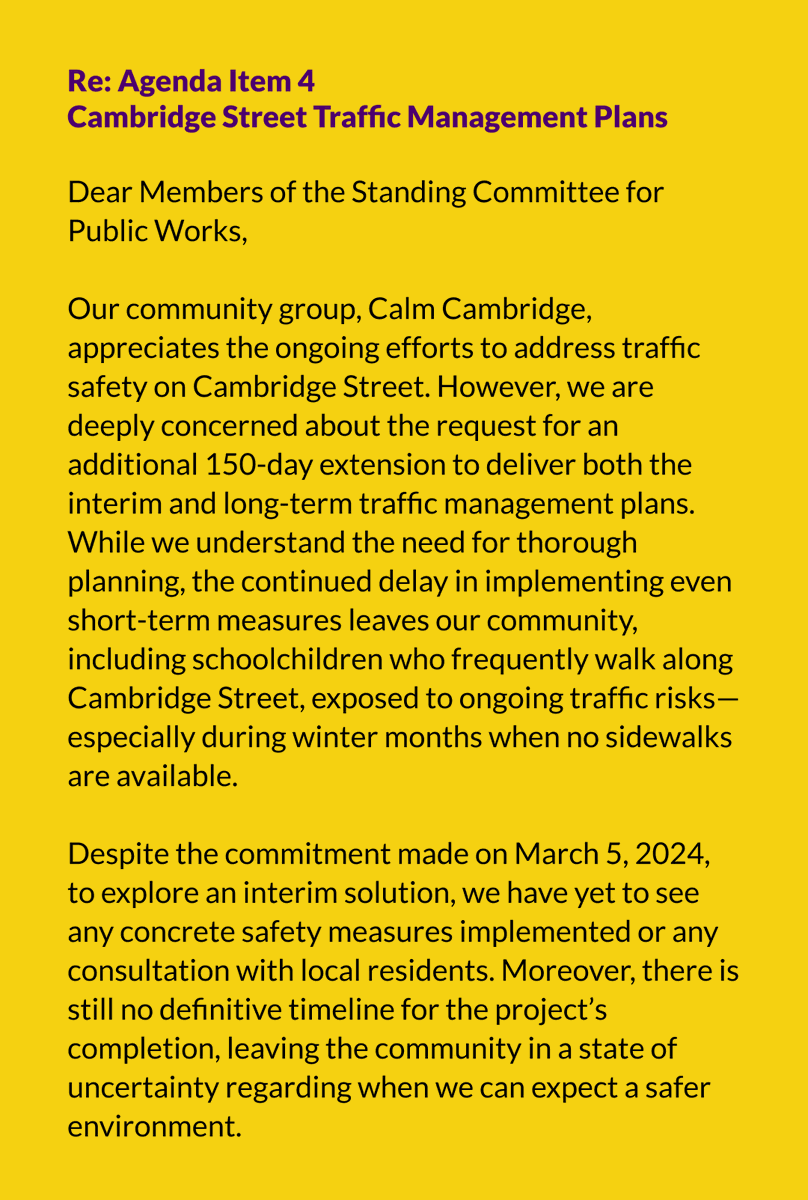 Re: Agenda Item 4
Cambridge Street Traffic Management Plans

Dear Members of the Standing Committee for Public Works,

Our community group, Calm Cambridge, appreciates the ongoing efforts to address traffic safety on Cambridge Street. However, we are deeply concerned about the request for an additional 150-day extension to deliver both the interim and long-term traffic management plans. While we understand the need for thorough planning, the continued delay in implementing even short-term measures leaves our community, including schoolchildren who frequently walk along Cambridge Street, exposed to ongoing traffic risks—especially during winter months when no sidewalks are available.

Despite the commitment made on March 5, 2024, to explore an interim solution, we have yet to see any concrete safety measures implemented or any consultation with local residents. Moreover, there is still no definitive timeline for the project's completion, leaving the community in a state of uncertainty regarding when we can expect a safer environment.